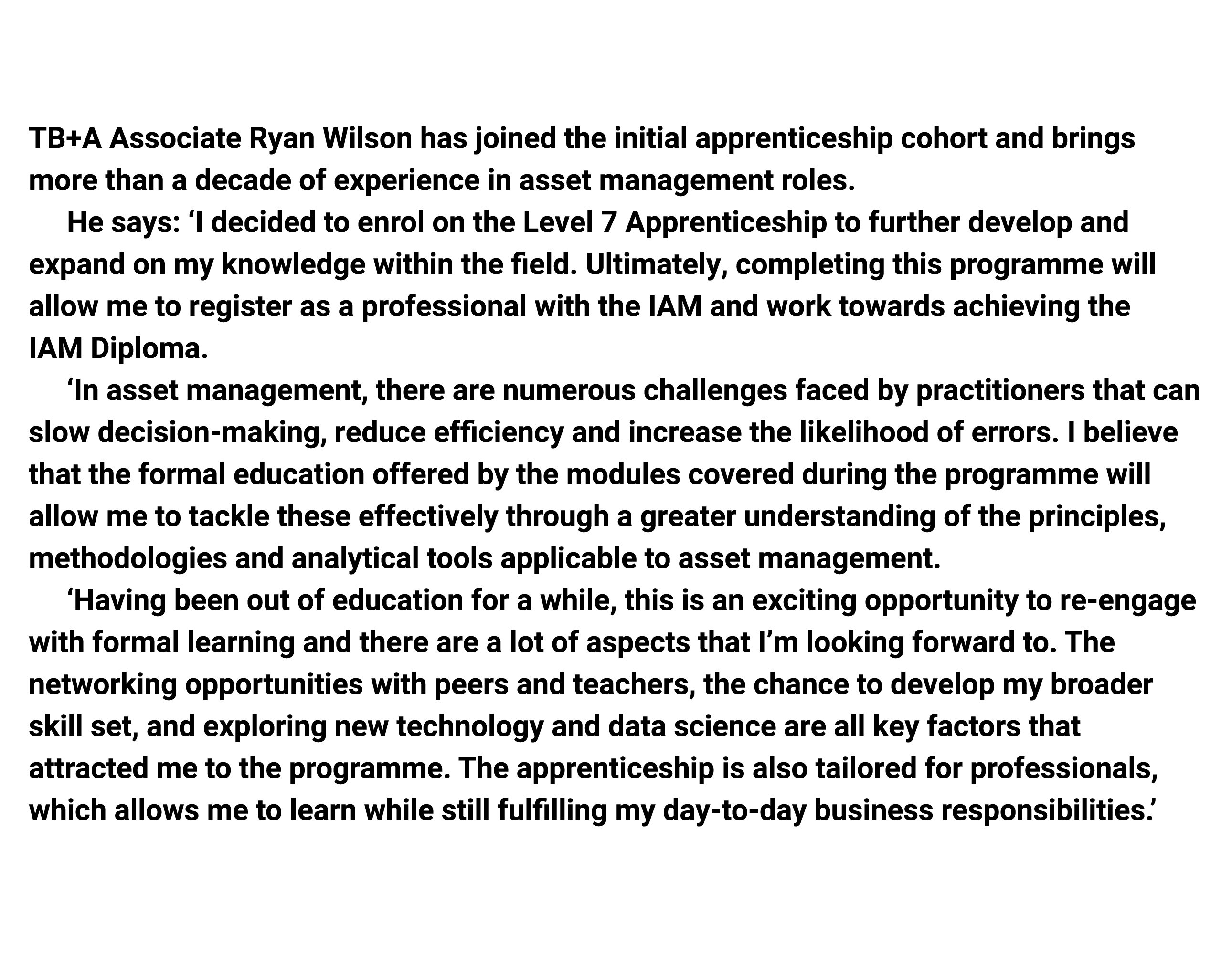 TB+A Associate Ryan Wilson has joined the initial apprenticeship cohort and brings more than a decade of experience in asset management roles.

He says: ‘I decided to enrol on the Level 7 Apprenticeship to further develop and expand on my knowledge within the field. Ultimately, completing this programme will allow me to register as a professional with the IAM and work towards achieving the IAM Diploma.

‘In asset management, there are numerous challenges faced by practitioners that can slow decision-making, reduce efficiency and increase the likelihood of errors. I believe that the formal education offered by the modules covered during the programme will allow me to tackle these effectively through a greater understanding of the principles, methodologies and analytical tools applicable to asset management.

‘Having been out of education for a while, this is an exciting opportunity to re-engage with formal learning and there are a lot of aspects that I’m looking forward to. The networking opportunities with peers and teachers, the chance to develop my broader skill set, and exploring new technology and data science are all key factors that attracted me to the programme. The apprenticeship is also tailored for professionals, which allows me to learn while still fulfilling my day-to-day business responsibilities.’